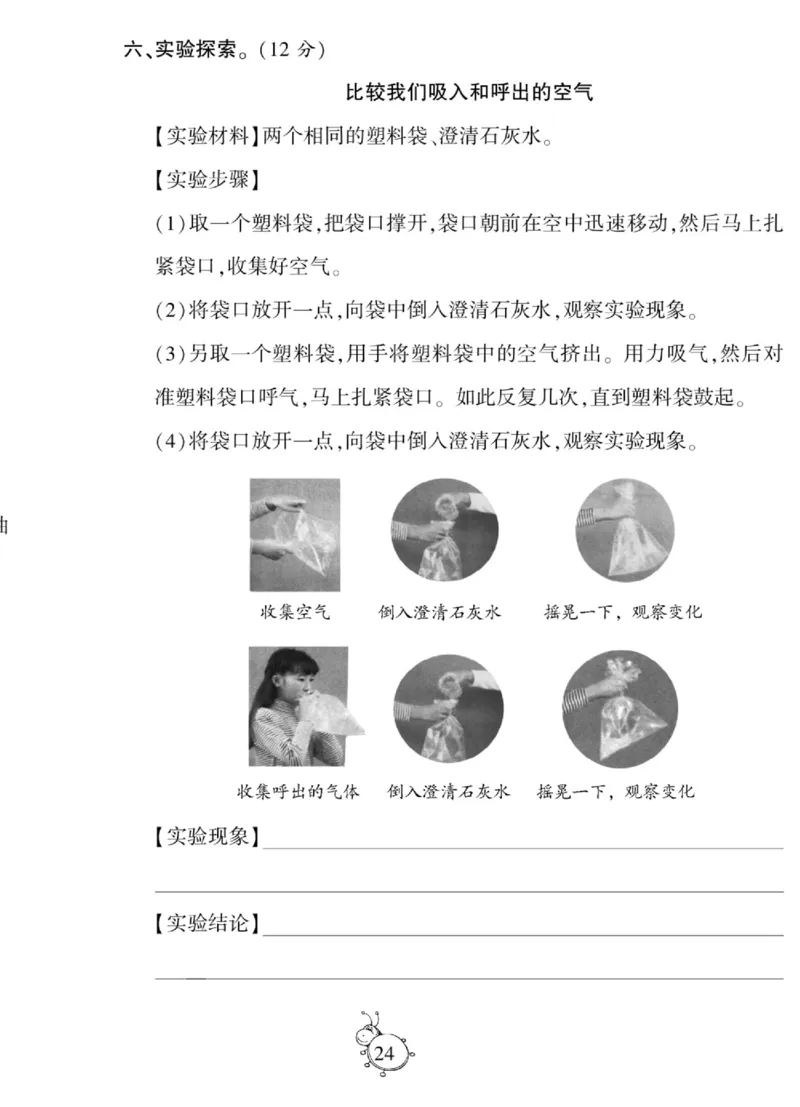 六、实验探索。(12 分)

比较我们吸入和呼出的空气

【实验材料】两个相同的塑料袋、澄清石灰水。

【实验步骤】

(1)取一个塑料袋,把袋口撑开,袋口朝前在空中迅速移动,然后马上扎紧袋口,收集好空气。

(2)将袋口放开一点,向袋中倒入澄清石灰水,观察实验现象。

(3)另取一个塑料袋,用手将塑料袋中的空气挤出。用力吸气,然后对准塑料袋口呼气,马上扎紧袋口。如此反复几次,直到塑料袋鼓起。

(4)将袋口放开一点,向袋中倒入澄清石灰水,观察实验现象。

收集空气 倒入澄清石灰水 摇晃一下,观察变化

收集呼出的气体 倒入澄清石灰水 摇晃一下,观察变化

【实验现象】

【实验结论】

24